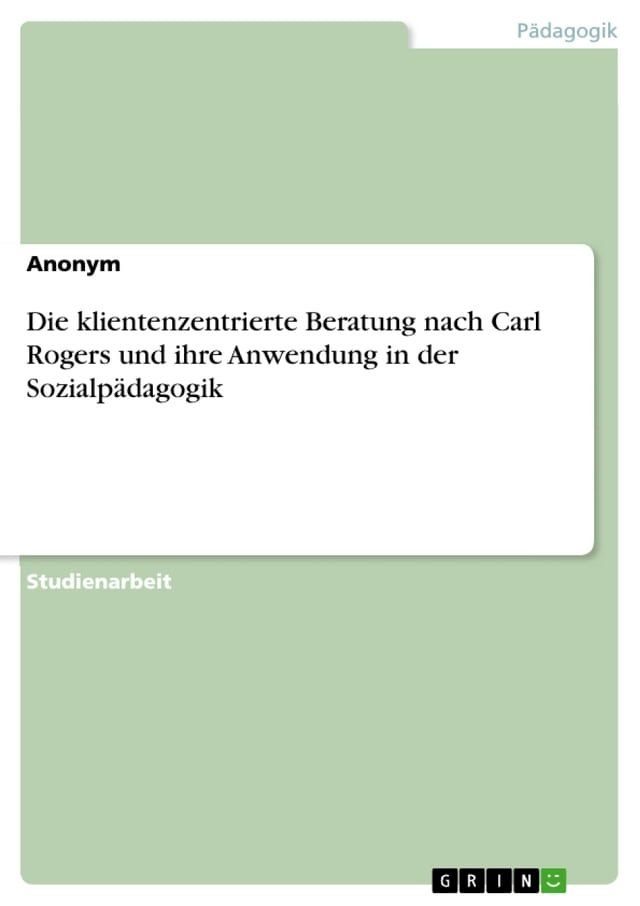 Pädagogik

Anonym

Die klientenzentrierte Beratung nach Carl Rogers und ihre Anwendung in der Sozialpädagogik

Studienarbeit

GRIN